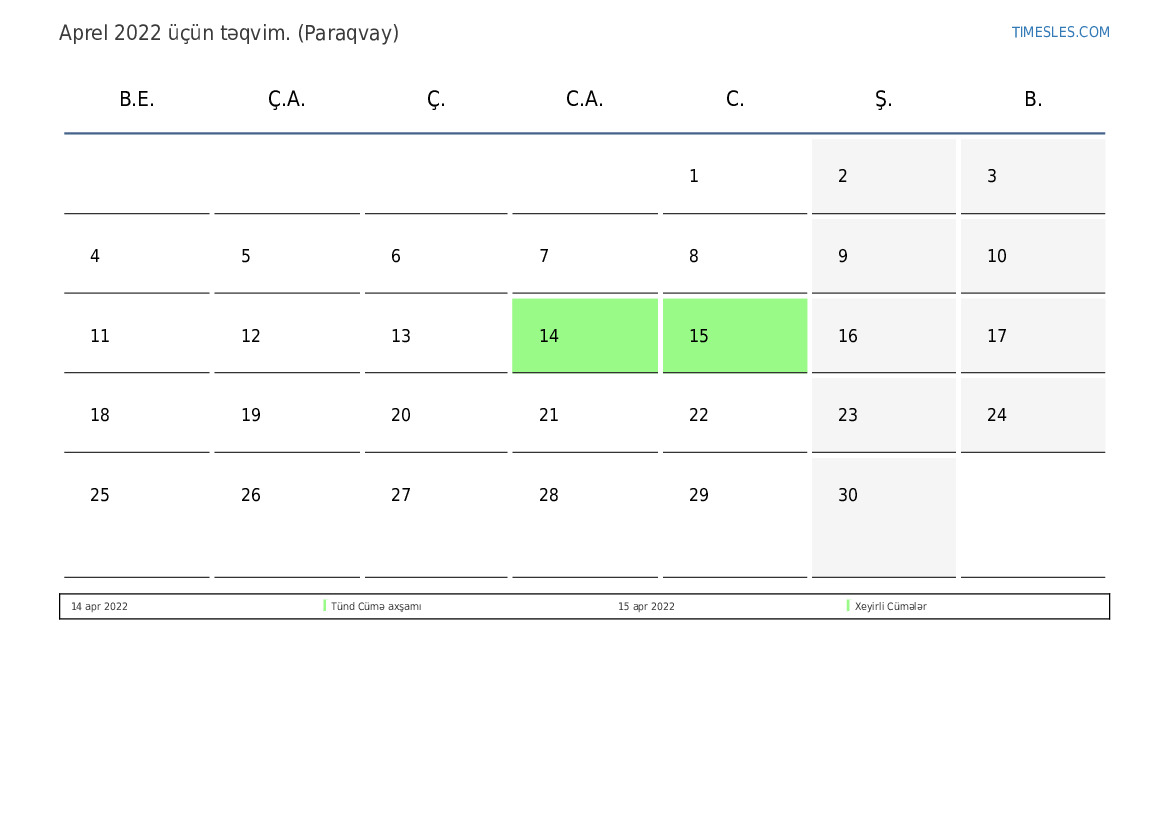 Aprel 2022 üçün təqvim. (Paraqvay)

TIMESLES.COM

| B.E. | Ç.A. | Ç. | C.A. | C. | Ş. | B. |
|---|---|---|---|---|---|---|
| | | | | 1 | 2 | 3 |
| 4 | 5 | 6 | 7 | 8 | 9 | 10 |
| 11 | 12 | 13 | 14 | 15 | 16 | 17 |
| 18 | 19 | 20 | 21 | 22 | 23 | 24 |
| 25 | 26 | 27 | 28 | 29 | 30 | |

14 apr 2022 Tünd Cümə axşamı 15 apr 2022 Xeyirli Cümələr